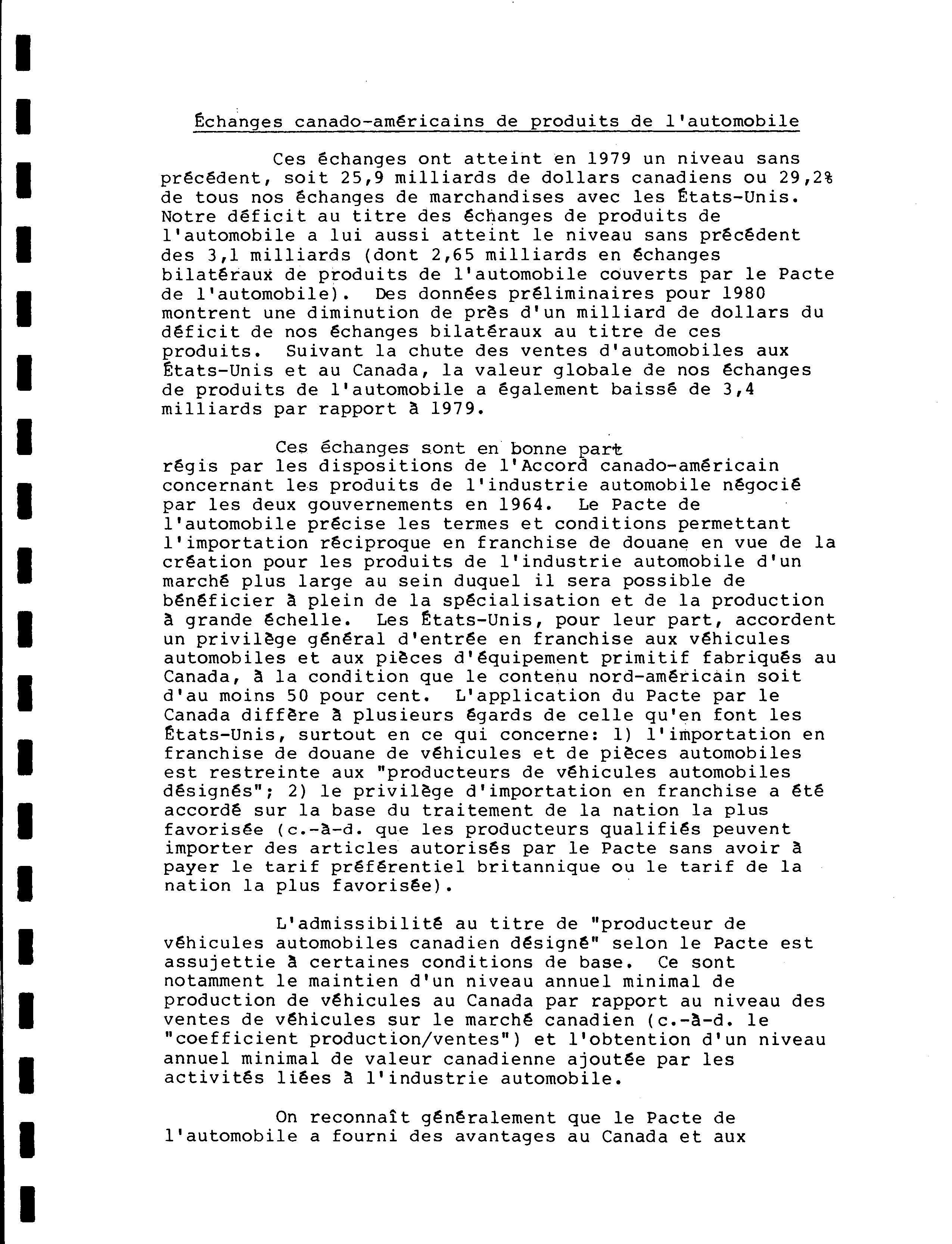 Échanges canado-américains de produits de l'automobile

Ces échanges ont atteint en 1979 un niveau sans précédent, soit 25,9 milliards de dollars canadiens ou 29,2% de tous nos échanges de marchandises avec les États-Unis. Notre déficit au titre des échanges de produits de l'automobile a lui aussi atteint le niveau sans précédent des 3,1 milliards (dont 2,65 milliards en échanges bilatéraux de produits de l'automobile couverts par le Pacte de l'automobile). Des données préliminaires pour 1980 montrent une diminution de près d'un milliard de dollars du déficit de nos échanges bilatéraux au titre de ces produits. Suivant la chute des ventes d'automobiles aux États-Unis et au Canada, la valeur globale de nos échanges de produits de l'automobile a également baissé de 3,4 milliards par rapport à 1979.

Ces échanges sont en bonne part régis par les dispositions de l'Accord canado-américain concernant les produits de l'industrie automobile négocié par les deux gouvernements en 1964. Le Pacte de l'automobile précise les termes et conditions permettant l'importation réciproque en franchise de douane en vue de la création pour les produits de l'industrie automobile d'un marché plus large au sein duquel il sera possible de bénéficier à plein de la spécialisation et de la production à grande échelle. Les États-Unis, pour leur part, accordent un privilège général d'entrée en franchise aux véhicules automobiles et aux pièces d'équipement primitif fabriqués au Canada, à la condition que le contenu nord-américain soit d'au moins 50 pour cent. L'application du Pacte par le Canada diffère à plusieurs égards de celle qu'en font les États-Unis, surtout en ce qui concerne: 1) l'importation en franchise de douane de véhicules et de pièces automobiles est restreinte aux "producteurs de véhicules automobiles désignés"; 2) le privilège d'importation en franchise a été accordé sur la base du traitement de la nation la plus favorisée (c.-à-d. que les producteurs qualifiés peuvent importer des articles autorisés par le Pacte sans avoir à payer le tarif préférentiel britannique ou le tarif de la nation la plus favorisée).

L'admissibilité au titre de "producteur de véhicules automobiles canadien désigné" selon le Pacte est assujettie à certaines conditions de base. Ce sont notamment le maintien d'un niveau annuel minimal de production de véhicules au Canada par rapport au niveau des ventes de véhicules sur le marché canadien (c.-à-d. le "coefficient production/ventes") et l'obtention d'un niveau annuel minimal de valeur canadienne ajoutée par les activités liées à l'industrie automobile.

On reconnaît généralement que le Pacte de l'automobile a fourni des avantages au Canada et aux